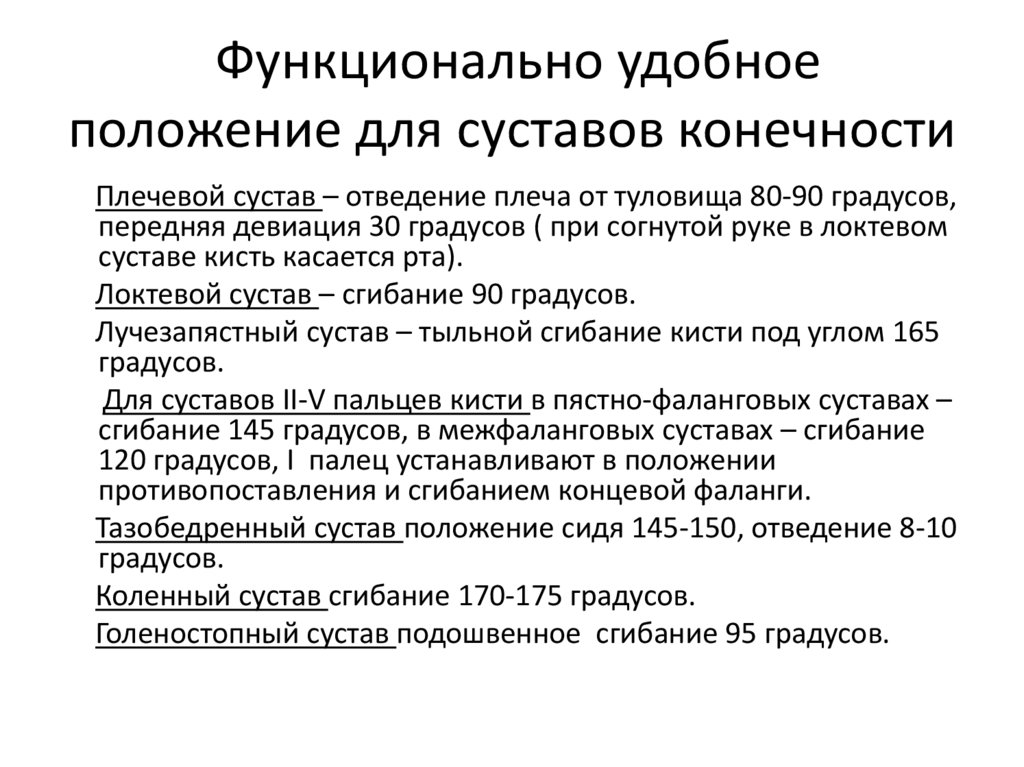 Функционально удобное положение для суставов конечности

Плечевой сустав – отведение плеча от туловища 80-90 градусов, передняя девиация 30 градусов ( при согнутой руке в локтевом суставе кисть касается рта).

Локтевой сустав – сгибание 90 градусов.

Лучезапястный сустав – тыльной сгибание кисти под углом 165 градусов.

Для суставов II-V пальцев кисти в пястно-фаланговых суставах – сгибание 145 градусов, в межфаланговых суставах – сгибание 120 градусов, I палец устанавливают в положении противопоставления и сгибанием концевой фаланги.

Тазобедренный сустав положение сидя 145-150, отведение 8-10 градусов.

Коленный сустав сгибание 170-175 градусов.

Голеностопный сустав подошвенное сгибание 95 градусов.